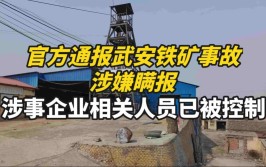 官方通报武安铁矿事故
涉嫌瞒报
涉事企业相关人员已被控制